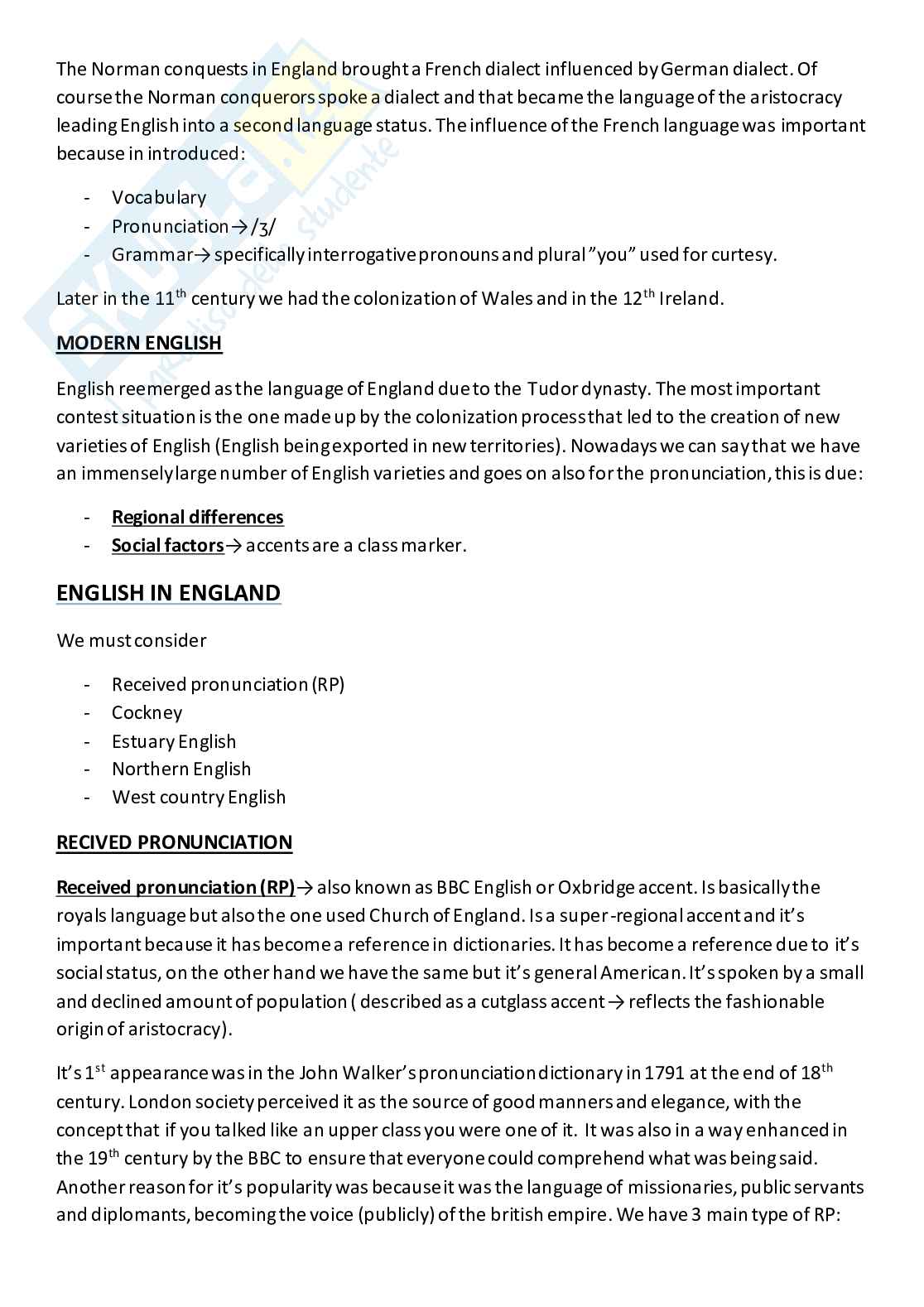 The Norman conquests in England brought a French dialect influenced by German dialect. Of course the Norman conquerors spoke a dialect and that became the language of the aristocracy leading English into a second language status. The influence of the French language was important because in introduced:

- Vocabulary
- Pronunciation → /ʒ/
- Grammar → specifically interrogative pronouns and plural "you" used for curtesy.

Later in the 11$^{th}$ century we had the colonization of Wales and in the 12$^{th}$ Ireland.

MODERN ENGLISH

English reemerged as the language of England due to the Tudor dynasty. The most important contest situation is the one made up by the colonization process that led to the creation of new varieties of English (English being exported in new territories). Nowadays we can say that we have an immensely large number of English varieties and goes on also for the pronunciation, this is due:

- Regional differences
- Social factors → accents are a class marker.

ENGLISH IN ENGLAND

We must consider

- Received pronunciation (RP)
- Cockney
- Estuary English
- Northern English
- West country English

RECIVED PRONUNCIATION

Received pronunciation (RP) → also known as BBC English or Oxbridge accent. Is basically the royals language but also the one used Church of England. Is a super-regional accent and it's important because it has become a reference in dictionaries. It has become a reference due to it's social status, on the other hand we have the same but it's general American. It's spoken by a small and declined amount of population ( described as a cutglass accent → reflects the fashionable origin of aristocracy).

It's 1$^{st}$ appearance was in the John Walker's pronunciation dictionary in 1791 at the end of 18$^{th}$ century. London society perceived it as the source of good manners and elegance, with the concept that if you talked like an upper class you were one of it. It was also in a way enhanced in the 19$^{th}$ century by the BBC to ensure that everyone could comprehend what was being said. Another reason for it's popularity was because it was the language of missionaries, public servants and diplomants, becoming the voice (publicly) of the british empire. We have 3 main type of RP: